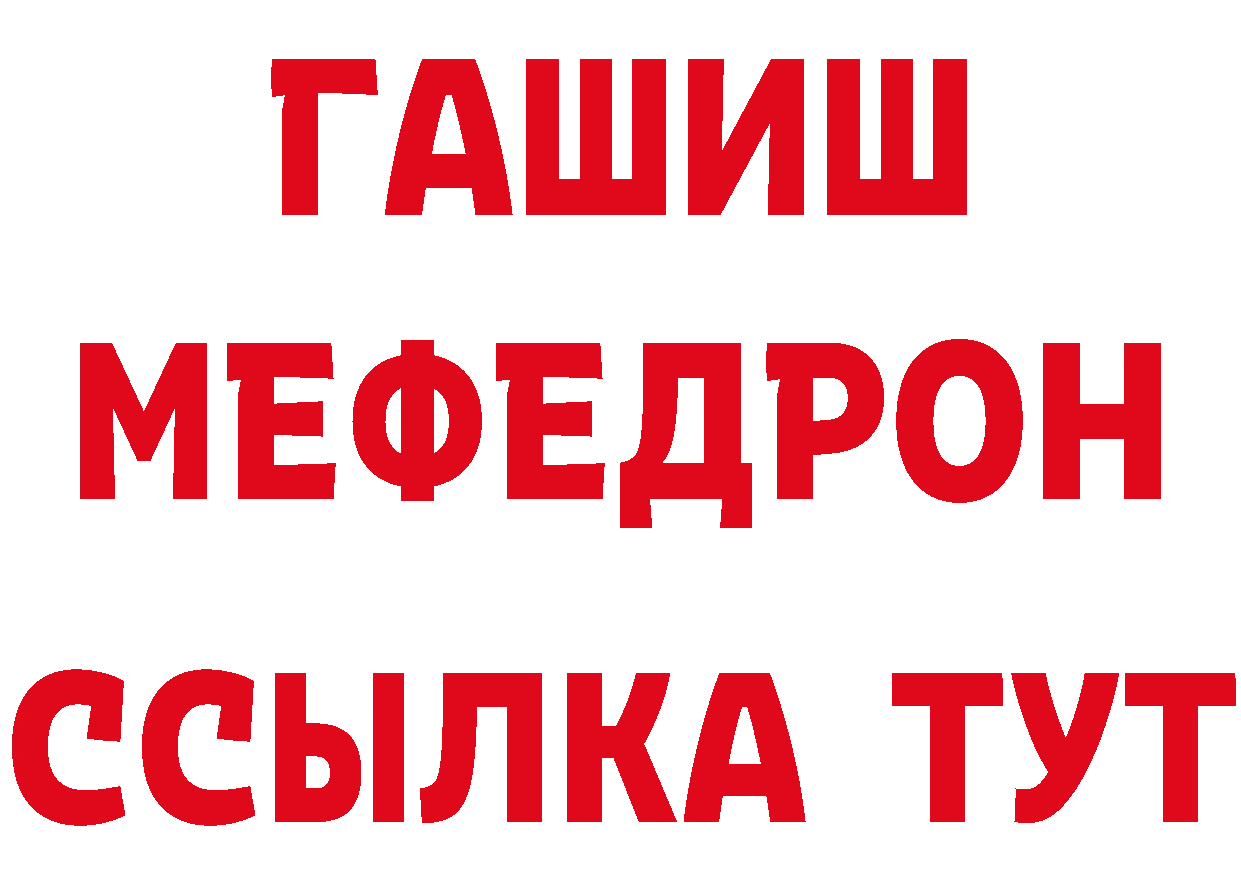 ГАШИШ
МЕФЕДРОН
ССЫЛКА ТУТ